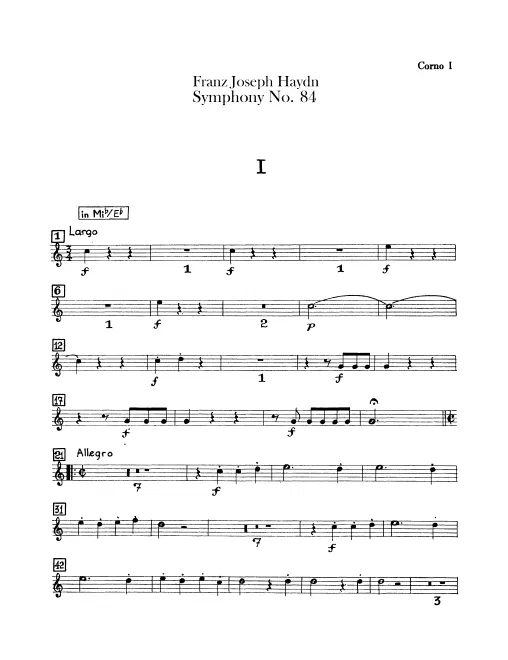 Corno I

Franz Joseph Haydn
Symphony No. 84

I

in Mi♭/E♭

1 Largo

f 1 f 1 f

6

1 f 2 p

12

f 1 f

17

f f

21 Allegro

7 f

31

7 f

42

3